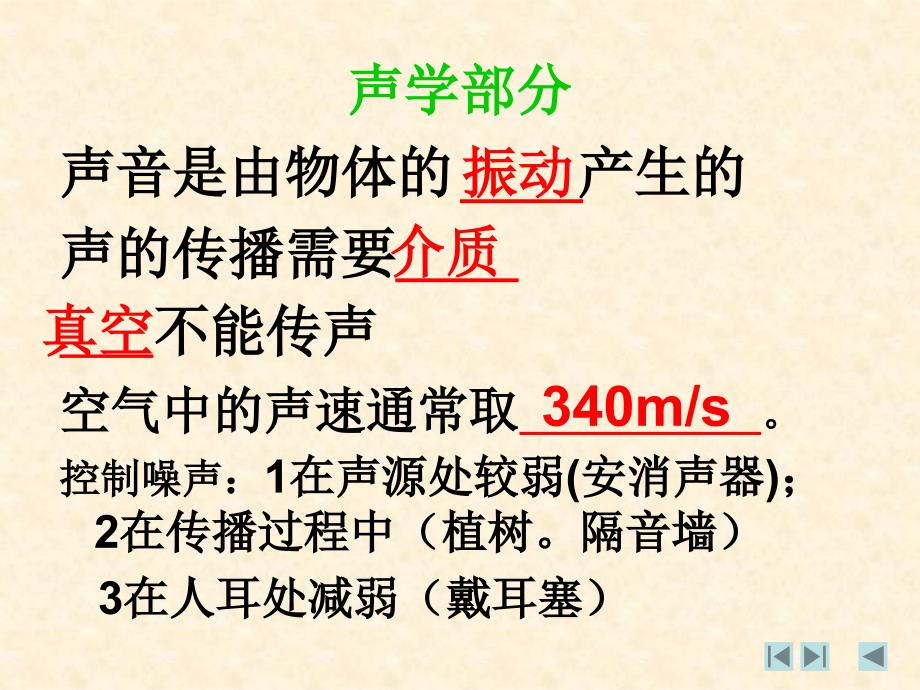 声学部分

声音是由物体的振动产生的

声的传播需要介质

真空不能传声

空气中的声速通常取 340m/s 。

控制噪声：1在声源处较弱(安消声器)；

2在传播过程中（植树。隔音墙）

3在人耳处减弱（戴耳塞）